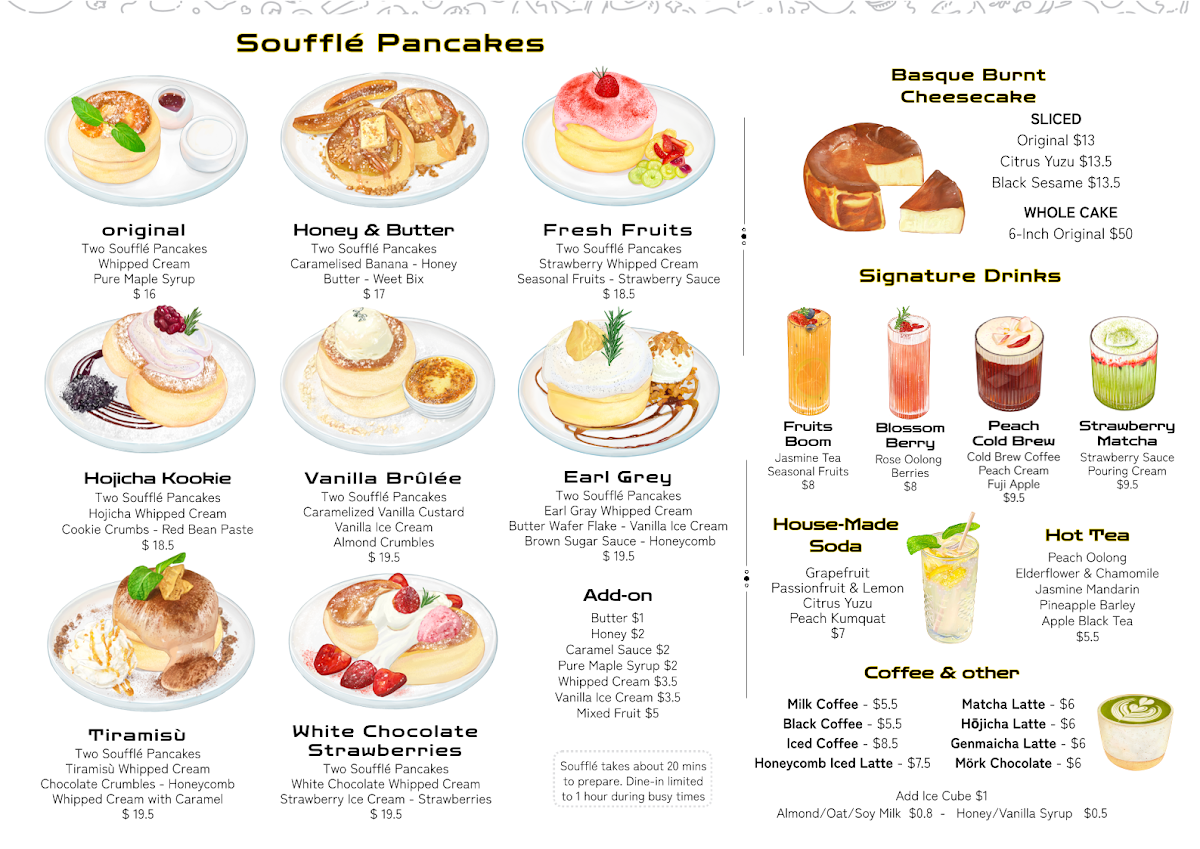 Soufflé Pancakes

original
Two Soufflé Pancakes
Whipped Cream
Pure Maple Syrup
$ 16

Honey & Butter
Two Soufflé Pancakes
Caramelised Banana - Honey
Butter - Weet Bix
$ 17

Fresh Fruits
Two Soufflé Pancakes
Strawberry Whipped Cream
Seasonal Fruits - Strawberry Sauce
$ 18.5

Hojicha Kookie
Two Soufflé Pancakes
Hojicha Whipped Cream
Cookie Crumbs - Red Bean Paste
$ 18.5

Vanilla Brûlée
Two Soufflé Pancakes
Caramelized Vanilla Custard
Vanilla Ice Cream
Almond Crumbles
$ 19.5

Earl Grey
Two Soufflé Pancakes
Earl Gray Whipped Cream
Butter Wafer Flake - Vanilla Ice Cream
Brown Sugar Sauce - Honeycomb
$ 19.5

Tiramisù
Two Soufflé Pancakes
Tiramisù Whipped Cream
Chocolate Crumbles - Honeycomb
Whipped Cream with Caramel
$ 19.5

White Chocolate Strawberries
Two Soufflé Pancakes
White Chocolate Whipped Cream
Strawberry Ice Cream - Strawberries
$ 19.5

Add-on
Butter $1
Honey $2
Caramel Sauce $2
Pure Maple Syrup $2
Whipped Cream $3.5
Vanilla Ice Cream $3.5
Mixed Fruit $5

Soufflé takes about 20 mins to prepare. Dine-in limited to 1 hour during busy times

Basque Burnt Cheesecake
SLICED
Original $13
Citrus Yuzu $13.5
Black Sesame $13.5
WHOLE CAKE
6-Inch Original $50

Signature Drinks

Fruits Boom
Jasmine Tea
Seasonal Fruits
$8

Blossom Berry
Rose Oolong
Berries
$8

Peach Cold Brew
Cold Brew Coffee
Peach Cream
Fuji Apple
$9.5

Strawberry Matcha
Strawberry Sauce
Pouring Cream
$9.5

House-Made Soda
Grapefruit
Passionfruit & Lemon
Citrus Yuzu
Peach Kumquat
$7

Hot Tea
Peach Oolong
Elderflower & Chamomile
Jasmine Mandarin
Pineapple Barley
Apple Black Tea
$5.5

Coffee & other
Milk Coffee - $5.5
Black Coffee - $5.5
Iced Coffee - $8.5
Honeycomb Iced Latte - $7.5
Matcha Latte - $6
Hōjicha Latte - $6
Genmaicha Latte - $6
Mörk Chocolate - $6

Add Ice Cube $1
Almond/Oat/Soy Milk $0.8 - Honey/Vanilla Syrup $0.5